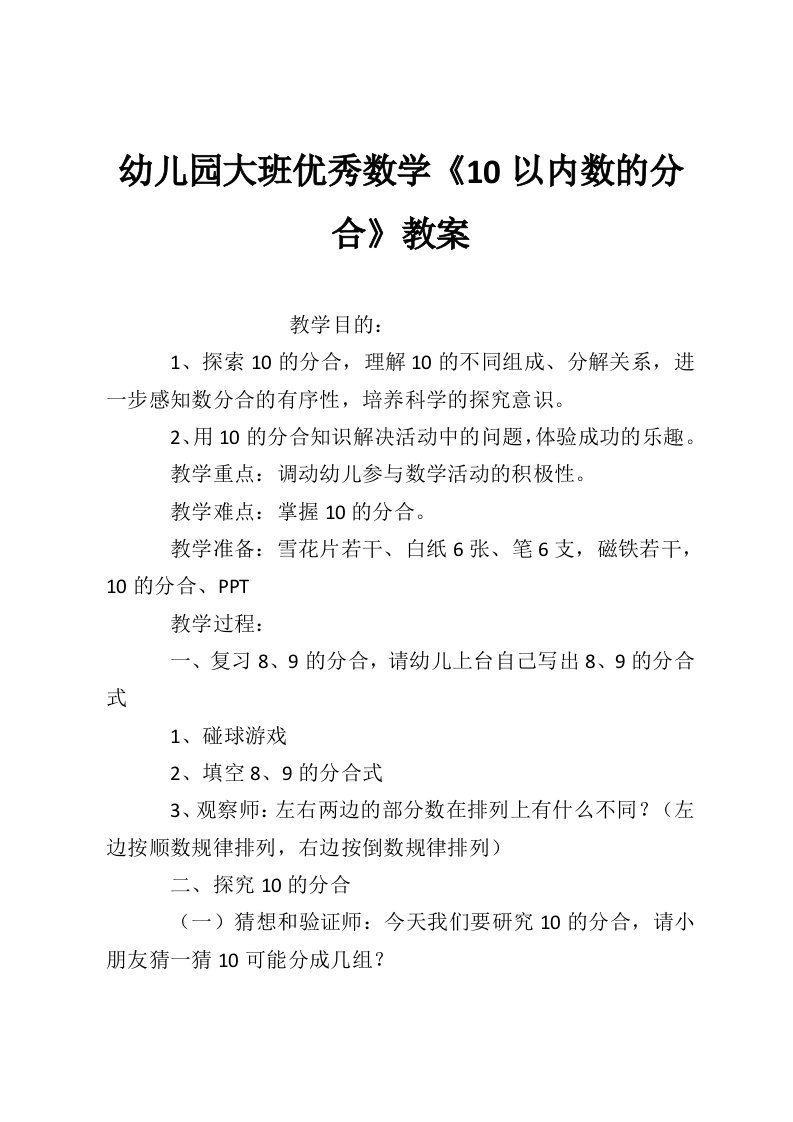 幼儿园大班优秀数学《10 以内数的分合》教案

教学目的：

1、探索 10 的分合，理解 10 的不同组成、分解关系，进一步感知数分合的有序性，培养科学的探究意识。

2、用 10 的分合知识解决活动中的问题，体验成功的乐趣。

教学重点：调动幼儿参与数学活动的积极性。

教学难点：掌握 10 的分合。

教学准备：雪花片若干、白纸 6 张、笔 6 支，磁铁若干，10 的分合、PPT

教学过程：

一、复习 8、9 的分合，请幼儿上台自己写出 8、9 的分合式

1、碰球游戏

2、填空 8、9 的分合式

3、观察师：左右两边的部分数在排列上有什么不同？（左边按顺数规律排列，右边按倒数规律排列）

二、探究 10 的分合

（一）猜想和验证师：今天我们要研究 10 的分合，请小朋友猜一猜 10 可能分成几组？